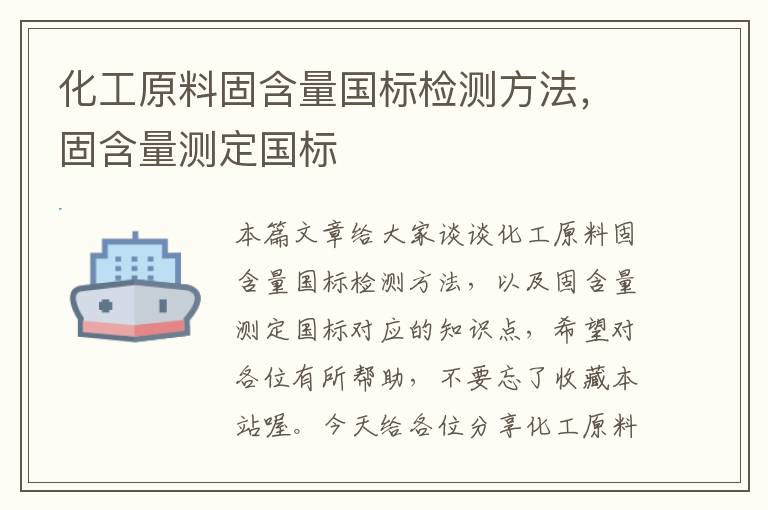 化工原料固含量国标检测方法，固含量测定国标

本篇文章给大家谈谈化工原料固含量国标检测方法，以及固含量测定国标对应的知识点，希望对各位有所帮助，不要忘了收藏本站喔。今天给各位分享化工原料